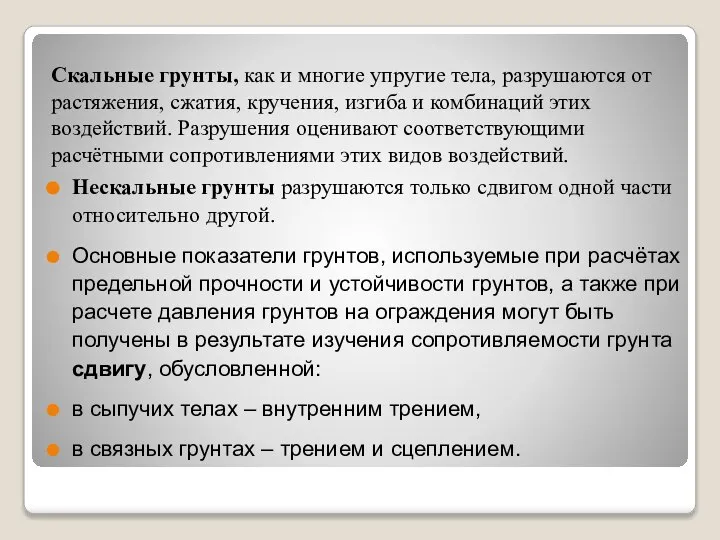 Скальные грунты, как и многие упругие тела, разрушаются от растяжения, сжатия, кручения, изгиба и комбинаций этих воздействий. Разрушения оценивают соответствующими расчётными сопротивлениями этих видов воздействий.

Нескальные грунты разрушаются только сдвигом одной части относительно другой.

Основные показатели грунтов, используемые при расчётах предельной прочности и устойчивости грунтов, а также при расчете давления грунтов на ограждения могут быть получены в результате изучения сопротивляемости грунта сдвигу, обусловленной:

в сыпучих телах – внутренним трением,

в связных грунтах – трением и сцеплением.